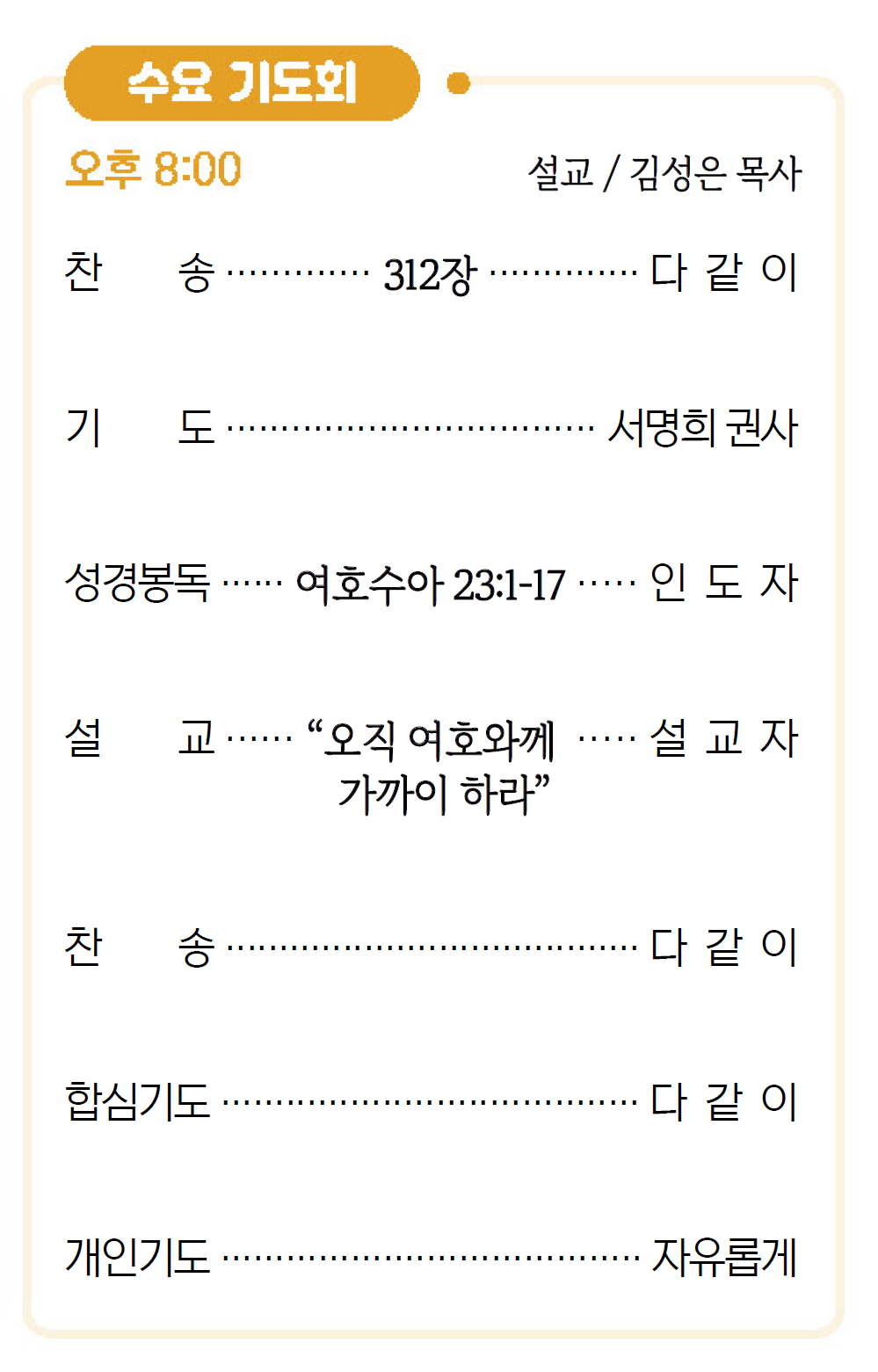 수요 기도회

오후 8:00 설교 / 김성은 목사

찬 송 312장 다 같 이

기 도 서명희 권사

성경봉독 여호수아 23:1-17 인 도 자

설 교 "오직 여호와께 가까이 하라" 설 교 자

찬 송 다 같 이

합심기도 다 같 이

개인기도 자유롭게